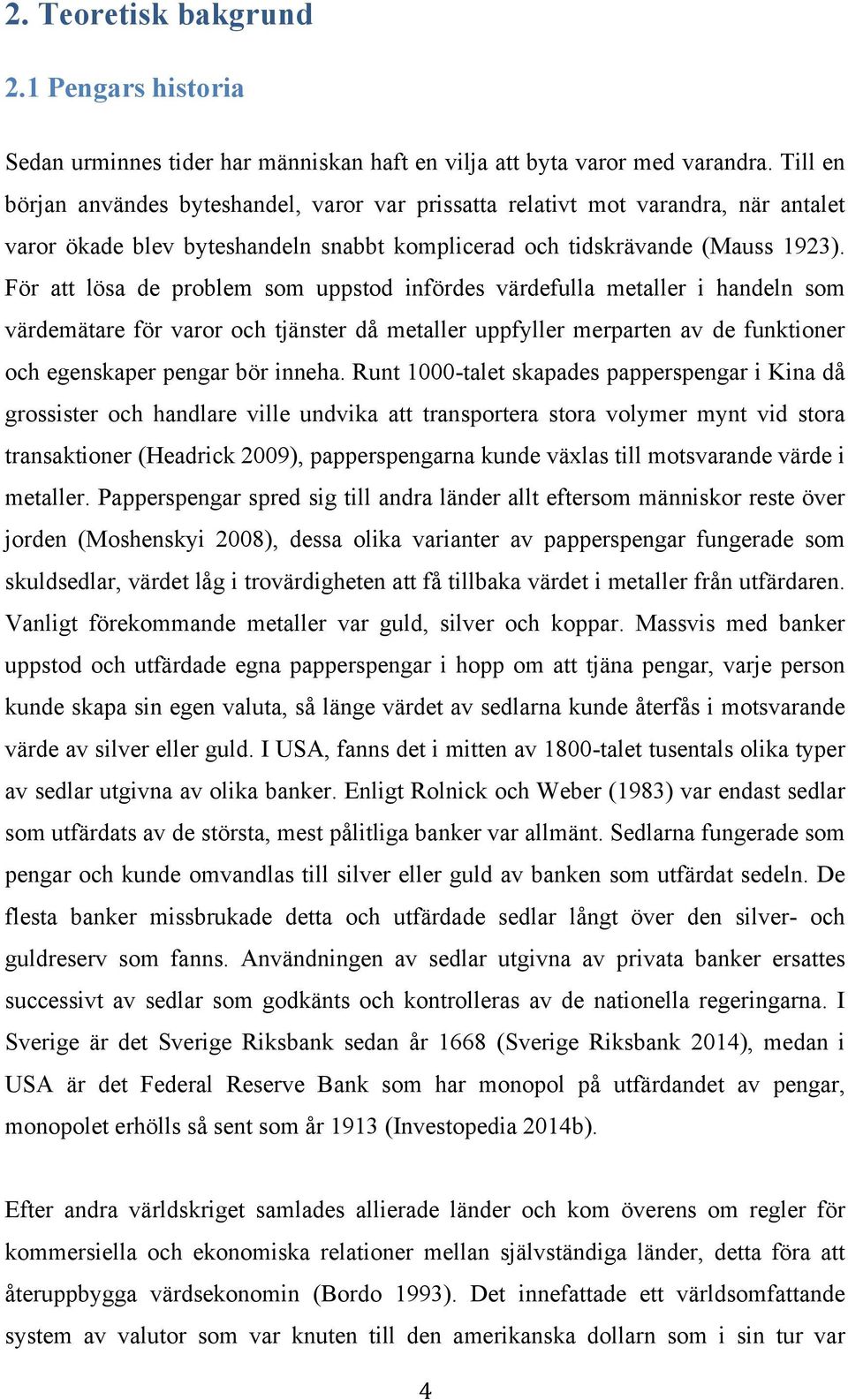 2. Teoretisk bakgrund

2.1 Pengars historia

Sedan urminnes tider har människan haft en vilja att byta varor med varandra. Till en början användes byteshandel, varor var prissatta relativt mot varandra, när antalet varor ökade blev byteshandeln snabbt komplicerad och tidskrävande (Mauss 1923). För att lösa de problem som uppstod infördes värdefulla metaller i handeln som värdemätare för varor och tjänster då metaller uppfyller merparten av de funktioner och egenskaper pengar bör inneha. Runt 1000-talet skapades papperspengar i Kina då grossister och handlare ville undvika att transportera stora volymer mynt vid stora transaktioner (Headrick 2009), papperspengarna kunde växlas till motsvarande värde i metaller. Papperspengar spred sig till andra länder allt eftersom människor reste över jorden (Moshenskyi 2008), dessa olika varianter av papperspengar fungerade som skuldsedlar, värdet låg i trovärdigheten att få tillbaka värdet i metaller från utfärdaren. Vanligt förekommande metaller var guld, silver och koppar. Massvis med banker uppstod och utfärdade egna papperspengar i hopp om att tjäna pengar, varje person kunde skapa sin egen valuta, så länge värdet av sedlarna kunde återfås i motsvarande värde av silver eller guld. I USA, fanns det i mitten av 1800-talet tusentals olika typer av sedlar utgivna av olika banker. Enligt Rolnick och Weber (1983) var endast sedlar som utfärdats av de största, mest pålitliga banker var allmänt. Sedlarna fungerade som pengar och kunde omvandlas till silver eller guld av banken som utfärdat sedeln. De flesta banker missbrukade detta och utfärdade sedlar långt över den silver- och guldreserv som fanns. Användningen av sedlar utgivna av privata banker ersattes successivt av sedlar som godkänts och kontrolleras av de nationella regeringarna. I Sverige är det Sverige Riksbank sedan år 1668 (Sverige Riksbank 2014), medan i USA är det Federal Reserve Bank som har monopol på utfärdandet av pengar, monopolet erhölls så sent som år 1913 (Investopedia 2014b).

Efter andra världskriget samlades allierade länder och kom överens om regler för kommersiella och ekonomiska relationer mellan självständiga länder, detta föra att återuppbygga värdsekonomin (Bordo 1993). Det innefattade ett världsomfattande system av valutor som var knuten till den amerikanska dollarn som i sin tur var

4